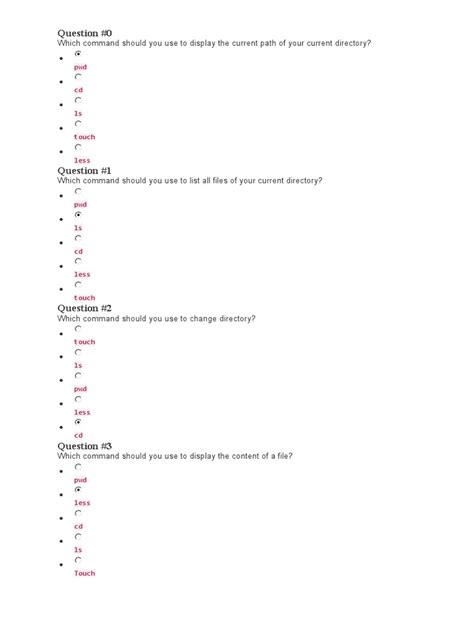 Question #0
Which command should you use to display the current path of your current directory?

- pwd
- cd
- ls
- touch
- less

Question #1
Which command should you use to list all files of your current directory?

- pwd
- ls
- cd
- less
- touch

Question #2
Which command should you use to change directory?

- touch
- ls
- pwd
- less
- cd

Question #3
Which command should you use to display the content of a file?

- pwd
- less
- cd
- ls
- Touch